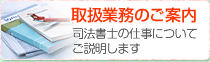 取扱業務のご案内

司法書士の仕事について
ご説明します